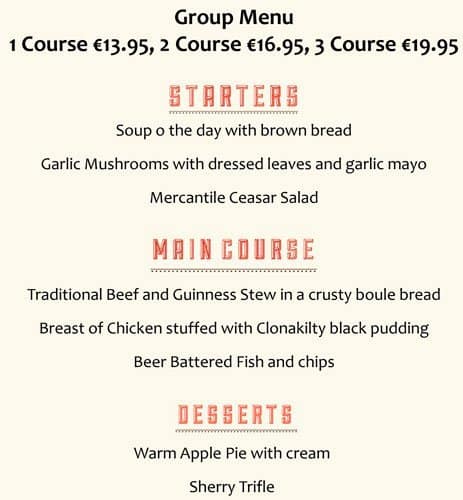 Group Menu
1 Course €13.95, 2 Course €16.95, 3 Course €19.95

STARTERS

Soup o the day with brown bread

Garlic Mushrooms with dressed leaves and garlic mayo

Mercantile Ceasar Salad

MAIN COURSE

Traditional Beef and Guinness Stew in a crusty boule bread

Breast of Chicken stuffed with Clonakilty black pudding

Beer Battered Fish and chips

DESSERTS

Warm Apple Pie with cream

Sherry Trifle